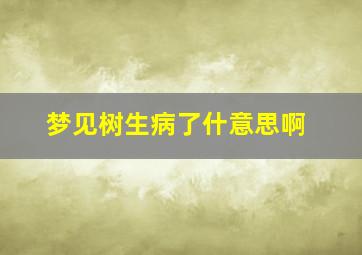 梦见树生病了什意思啊